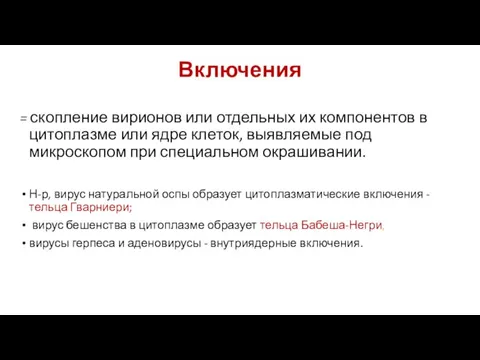 Включения

= скопление вирионов или отдельных их компонентов в цитоплазме или ядре клеток, выявляемые под микроскопом при специальном окрашивании.

• Н-р, вирус натуральной оспы образует цитоплазматические включения - тельца Гварниери;

• вирус бешенства в цитоплазме образует тельца Бабеша-Негри,

• вирусы герпеса и аденовирусы - внутриядерные включения.